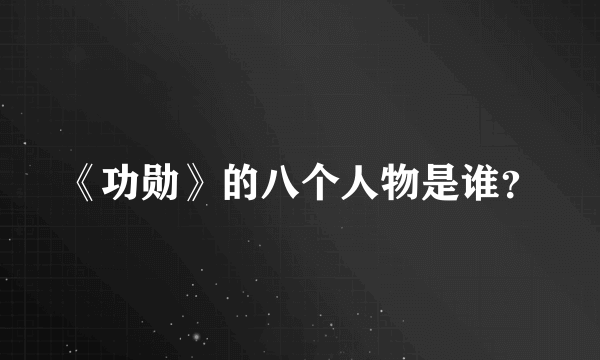 《功勋》的八个人物是谁？